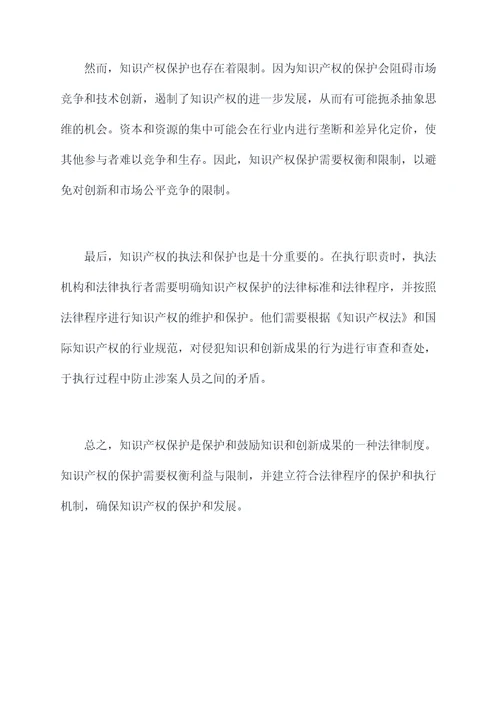 然而，知识产权保护也存在着限制。因为知识产权的保护会阻碍市场竞争和技术创新，遏制了知识产权的进一步发展，从而有可能扼杀抽象思维的机会。资本和资源的集中可能会在行业内进行垄断和差异化定价，使其他参与者难以竞争和生存。因此，知识产权保护需要权衡和限制，以避免对创新和市场公平竞争的限制。

最后，知识产权的执法和保护也是十分重要的。在执行职责时，执法机构和法律执行者需要明确知识产权保护的法律标准和法律程序，并按照法律程序进行知识产权的维护和保护。他们需要根据《知识产权法》和国际知识产权的行业规范，对侵犯知识和创新成果的行为进行审查和查处，于执行过程中防止涉案人员之间的矛盾。

总之，知识产权保护是保护和鼓励知识和创新成果的一种法律制度。知识产权的保护需要权衡利益与限制，并建立符合法律程序的保护和执行机制，确保知识产权的保护和发展。